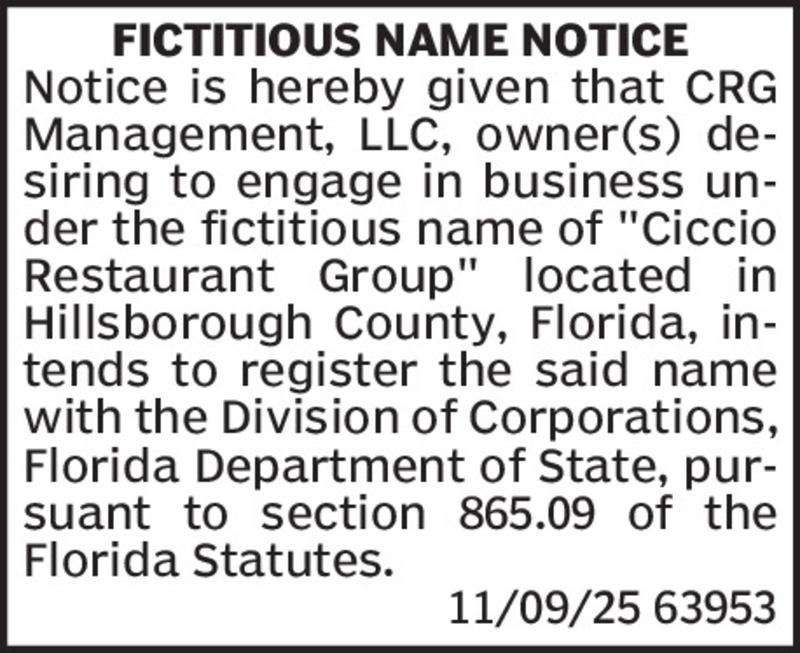 FICTITIOUS NAME NOTICE

Notice is hereby given that CRG Management, LLC, owner(s) desiring to engage in business under the fictitious name of "Ciccio Restaurant Group" located in Hillsborough County, Florida, intends to register the said name with the Division of Corporations, Florida Department of State, pursuant to section 865.09 of the Florida Statutes.

11/09/25 63953